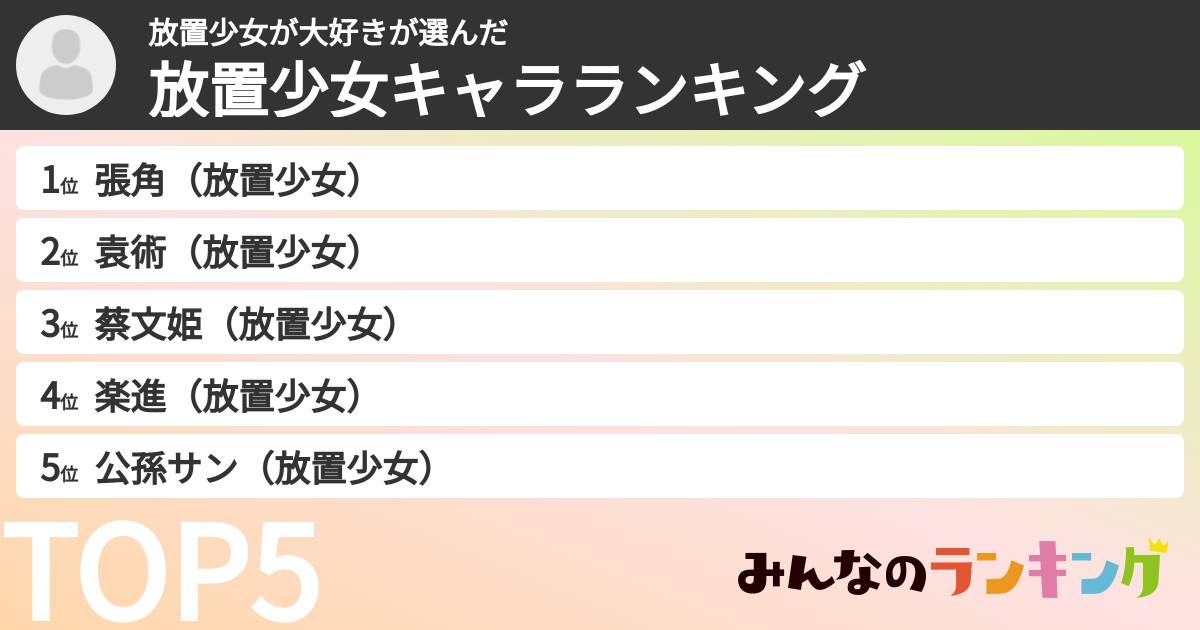 放置少女が大好きが選んだ
放置少女キャラランキング

1位 張角（放置少女）
2位 袁術（放置少女）
3位 蔡文姫（放置少女）
4位 楽進（放置少女）
5位 公孫サン（放置少女）

TOP5

みんなのランキング